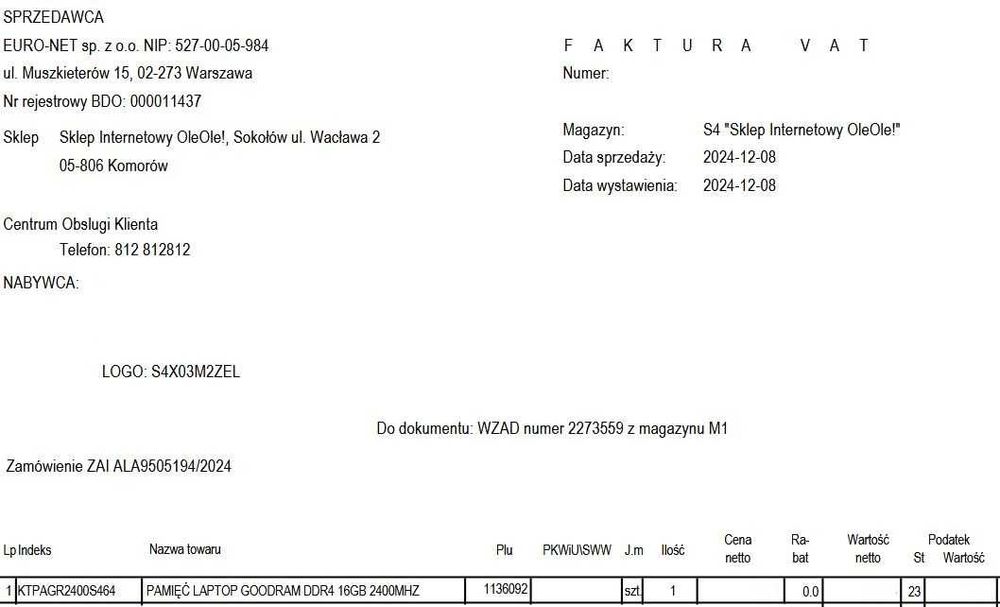 SPRZEDAWCA
EURO-NET sp. z o.o. NIP: 527-00-05-984
ul. Muszkieterów 15, 02-273 Warszawa
Nr rejestrowy BDO: 000011437

Sklep Sklep Internetowy OleOle!, Sokołów ul. Wacława 2
05-806 Komorów

Centrum Obslugi Klienta
Telefon: 812 812812

NABYWCA:

F A K T U R A V A T
Numer:

Magazyn: S4 "Sklep Internetowy OleOle!"
Data sprzedaży: 2024-12-08
Data wystawienia: 2024-12-08

LOGO: S4X03M2ZEL

Do dokumentu: WZAD numer 2273559 z magazynu M1

Zamówienie ZAI ALA9505194/2024

| Lp | Indeks | Nazwa towaru | Plu | PKWiU\SWW | J.m | Ilość | Cena netto | Ra-bat | Wartość netto | Podatek St | Podatek Wartość |
|---|---|---|---|---|---|---|---|---|---|---|---|
| 1 | KTPAGR2400S464 | PAMIĘĆ LAPTOP GOODRAM DDR4 16GB 2400MHZ | 1136092 | | szt. | 1 | | 0.0 | | 23 | |